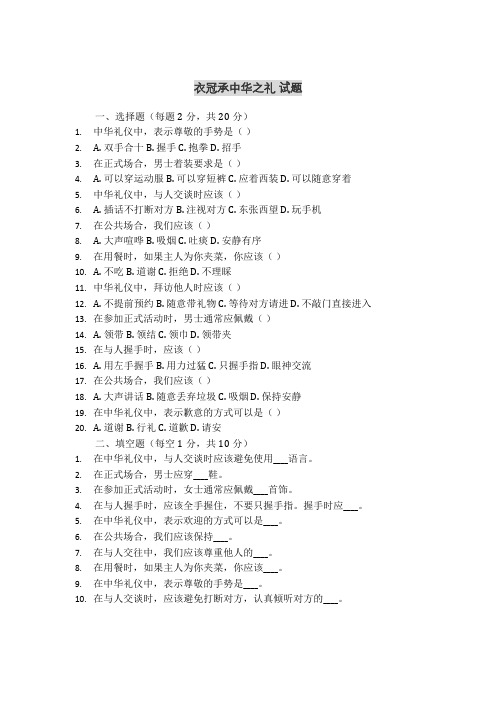 衣冠承中华之礼 试题

一、选择题（每题 2 分，共 20 分）

1. 中华礼仪中，表示尊敬的手势是（ ）
2. A. 双手合十 B. 握手 C. 抱拳 D. 招手
3. 在正式场合，男士着装要求是（ ）
4. A. 可以穿运动服 B. 可以穿短裤 C. 应着西装 D. 可以随意穿着
5. 中华礼仪中，与人交谈时应该（ ）
6. A. 插话不打断对方 B. 注视对方 C. 东张西望 D. 玩手机
7. 在公共场合，我们应该（ ）
8. A. 大声喧哗 B. 吸烟 C. 吐痰 D. 安静有序
9. 在用餐时，如果主人为你夹菜，你应该（ ）
10. A. 不吃 B. 道谢 C. 拒绝 D. 不理睬
11. 中华礼仪中，拜访他人时应该（ ）
12. A. 不提前预约 B. 随意带礼物 C. 等待对方请进 D. 不敲门直接进入
13. 在参加正式活动时，男士通常应佩戴（ ）
14. A. 领带 B. 领结 C. 领巾 D. 领带夹
15. 在与人握手时，应该（ ）
16. A. 用左手握手 B. 用力过猛 C. 只握手指 D. 眼神交流
17. 在公共场合，我们应该（ ）
18. A. 大声讲话 B. 随意丢弃垃圾 C. 吸烟 D. 保持安静
19. 在中华礼仪中，表示歉意的方式可以是（ ）
20. A. 道谢 B. 行礼 C. 道歉 D. 请安

二、填空题（每空 1 分，共 10 分）

1. 在中华礼仪中，与人交谈时应该避免使用___语言。
2. 在正式场合，男士应穿___鞋。
3. 在参加正式活动时，女士通常应佩戴___首饰。
4. 在与人握手时，应该全手握住，不要只握手指。握手时应___。
5. 在中华礼仪中，表示欢迎的方式可以是___。
6. 在公共场合，我们应该保持___。
7. 在与人交往中，我们应该尊重他人的___。
8. 在用餐时，如果主人为你夹菜，你应该___。
9. 在中华礼仪中，表示尊敬的手势是___。
10. 在与人交谈时，应该避免打断对方，认真倾听对方的___。